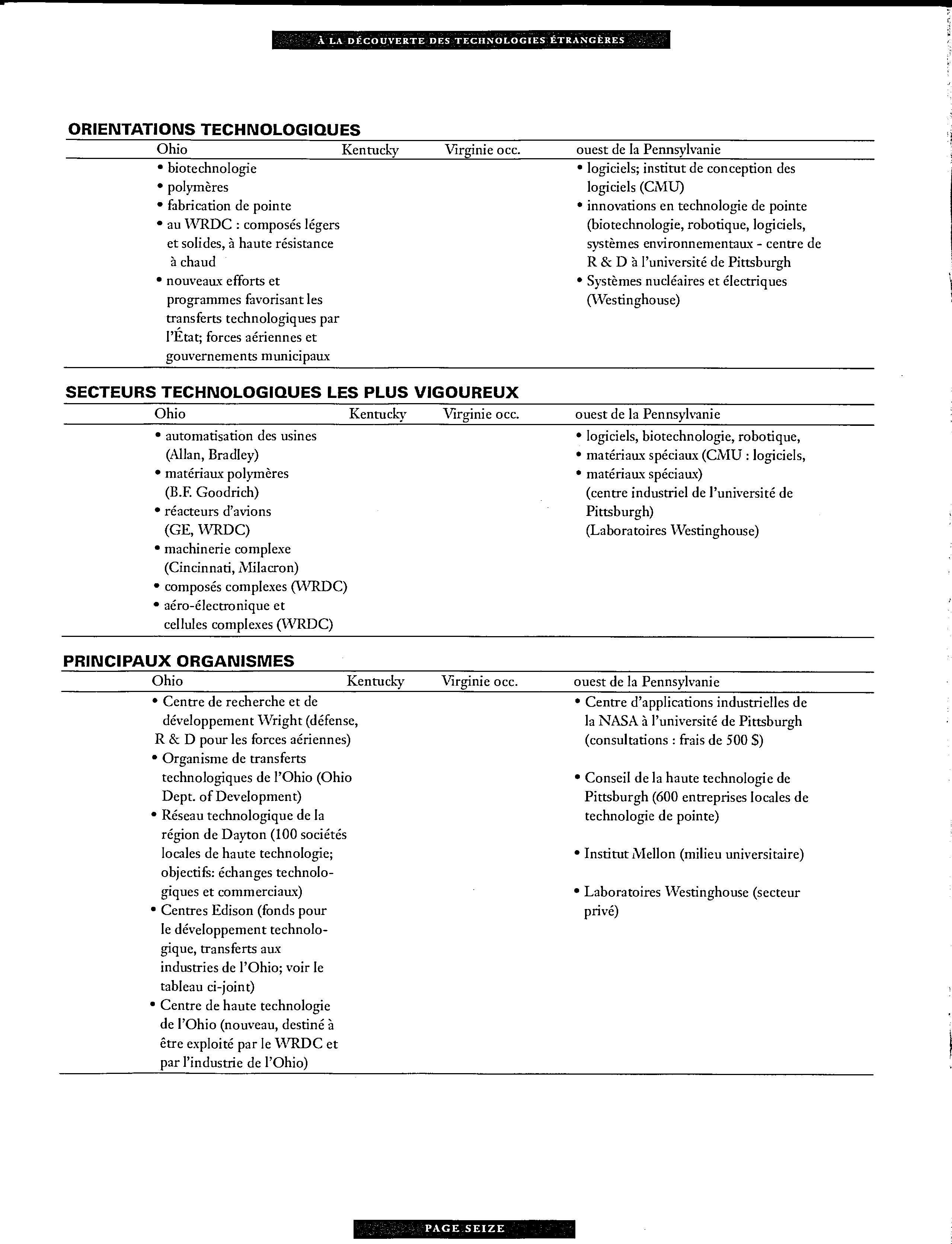 À LA DÉCOUVERTE DES TECHNOLOGIES ÉTRANGÈRES

ORIENTATIONS TECHNOLOGIQUES

| Ohio | Kentucky | Virginie occ. | ouest de la Pennsylvanie |
|---|---|---|---|
| • biotechnologie • polymères • fabrication de pointe • au WRDC : composés légers et solides, à haute résistance à chaud • nouveaux efforts et programmes favorisant les transferts technologiques par l'État; forces aériennes et gouvernements municipaux | | | • logiciels; institut de conception des logiciels (CMU) • innovations en technologie de pointe (biotechnologie, robotique, logiciels, systèmes environnementaux - centre de R & D à l'université de Pittsburgh • Systèmes nucléaires et électriques (Westinghouse) |

SECTEURS TECHNOLOGIQUES LES PLUS VIGOUREUX

| Ohio | Kentucky | Virginie occ. | ouest de la Pennsylvanie |
|---|---|---|---|
| • automatisation des usines (Allan, Bradley) • matériaux polymères (B.F. Goodrich) • réacteurs d'avions (GE, WRDC) • machinerie complexe (Cincinnati, Milacron) • composés complexes (WRDC) • aéro-électronique et cellules complexes (WRDC) | | | • logiciels, biotechnologie, robotique, • matériaux spéciaux (CMU : logiciels, • matériaux spéciaux) (centre industriel de l'université de Pittsburgh) (Laboratoires Westinghouse) |

PRINCIPAUX ORGANISMES

| Ohio | Kentucky | Virginie occ. | ouest de la Pennsylvanie |
|---|---|---|---|
| • Centre de recherche et de développement Wright (défense, R & D pour les forces aériennes) • Organisme de transferts technologiques de l'Ohio (Ohio Dept. of Development) • Réseau technologique de la région de Dayton (100 sociétés locales de haute technologie; objectifs: échanges technologiques et commerciaux) • Centres Edison (fonds pour le développement technologique, transferts aux industries de l'Ohio; voir le tableau ci-joint) • Centre de haute technologie de l'Ohio (nouveau, destiné à être exploité par le WRDC et par l'industrie de l'Ohio) | | | • Centre d'applications industrielles de la NASA à l'université de Pittsburgh (consultations : frais de 500 $) • Conseil de la haute technologie de Pittsburgh (600 entreprises locales de technologie de pointe) • Institut Mellon (milieu universitaire) • Laboratoires Westinghouse (secteur privé) |

PAGE SEIZE